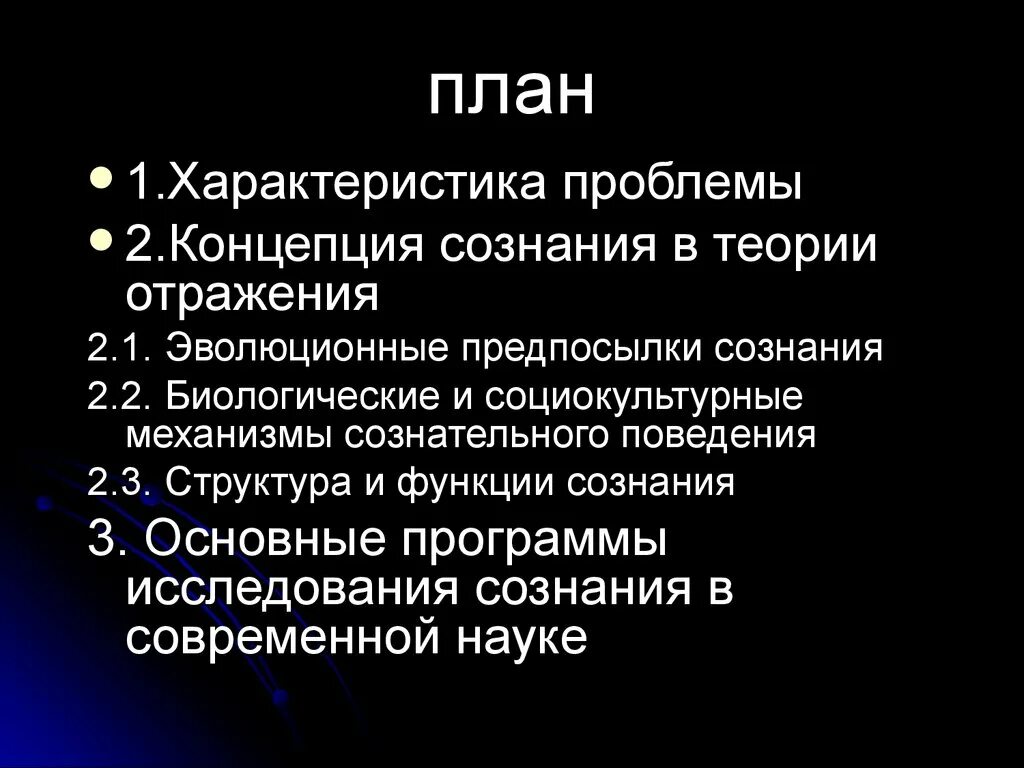 план

• 1.Характеристика проблемы
• 2.Концепция сознания в теории отражения

2.1. Эволюционные предпосылки сознания

2.2. Биологические и социокультурные механизмы сознательного поведения

2.3. Структура и функции сознания

3. Основные программы исследования сознания в современной науке